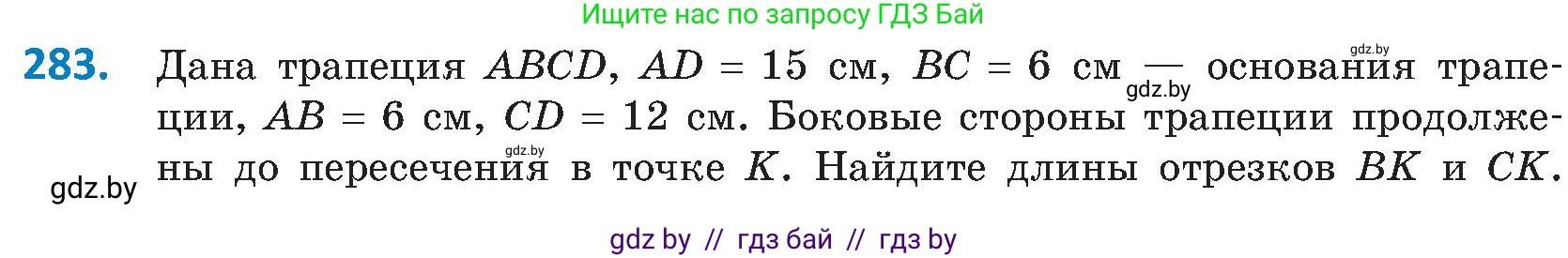 Ищите нас по запросу ГДЗ Бай

gdz.by

283. Дана трапеция $ABCD$, $AD = 15$ см, $BC = 6$ см — основания трапеции, $AB = 6$ см, $CD = 12$ см. Боковые стороны трапеции продолжены до пересечения в точке $K$. Найдите длины отрезков $BK$ и $CK$.

gdz.by

gdz.by

gdz.by

gdz by // гдз бай // гдз by